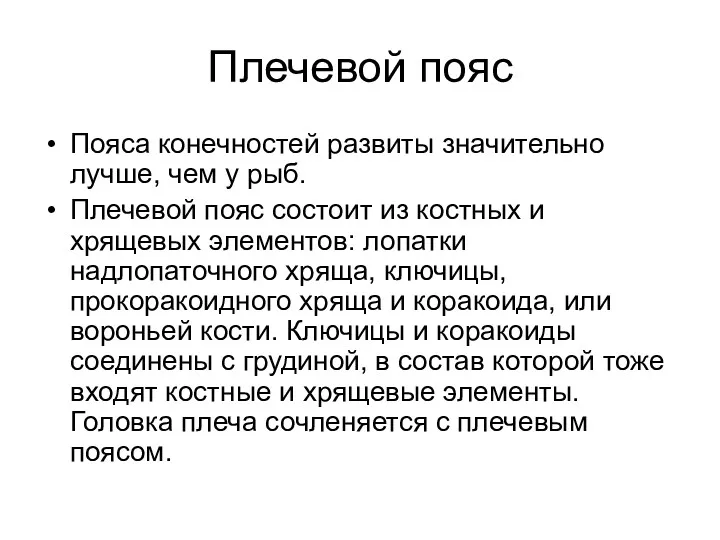 Плечевой пояс

• Пояса конечностей развиты значительно лучше, чем у рыб.

• Плечевой пояс состоит из костных и хрящевых элементов: лопатки надлопаточного хряща, ключицы, прокоракоидного хряща и коракоида, или вороньей кости. Ключицы и коракоиды соединены с грудиной, в состав которой тоже входят костные и хрящевые элементы. Головка плеча сочленяется с плечевым поясом.